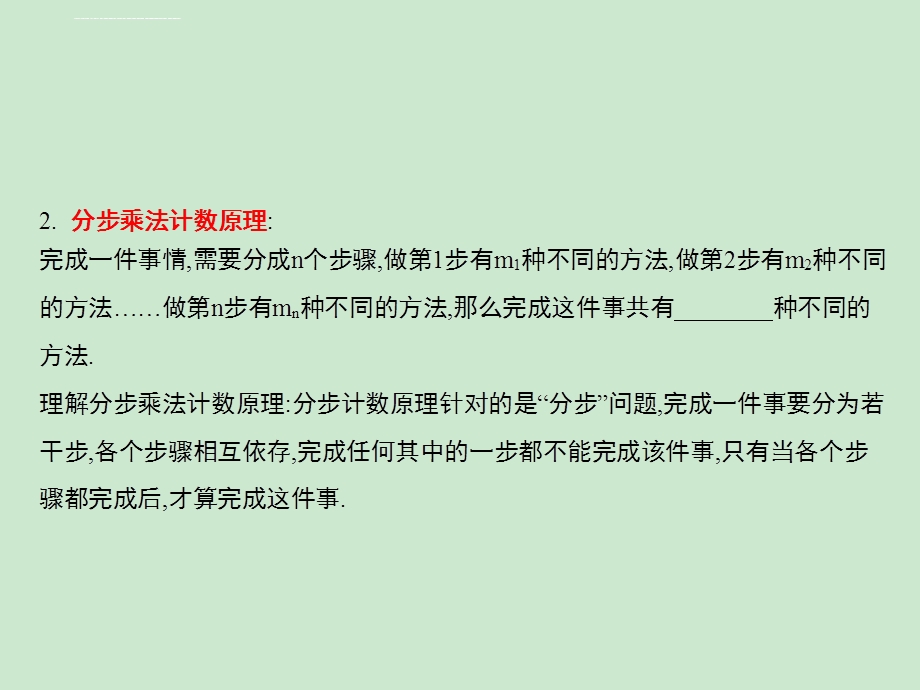 2. 分步乘法计数原理:
完成一件事情,需要分成n个步骤,做第1步有$m_1$种不同的方法,做第2步有$m_2$种不同的方法……做第n步有$m_n$种不同的方法,那么完成这件事共有________种不同的方法.
理解分步乘法计数原理:分步计数原理针对的是“分步”问题,完成一件事要分为若干步,各个步骤相互依存,完成任何其中的一步都不能完成该件事,只有当各个步骤都完成后,才算完成这件事.